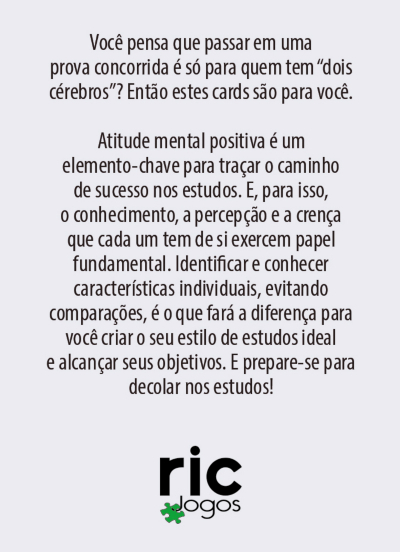 Você pensa que passar em uma prova concorrida é só para quem tem "dois cérebros"? Então estes cards são para você.

Atitude mental positiva é um elemento-chave para traçar o caminho de sucesso nos estudos. E, para isso, o conhecimento, a percepção e a crença que cada um tem de si exercem papel fundamental. Identificar e conhecer características individuais, evitando comparações, é o que fará a diferença para você criar o seu estilo de estudos ideal e alcançar seus objetivos. E prepare-se para decolar nos estudos!

ric
Jogos